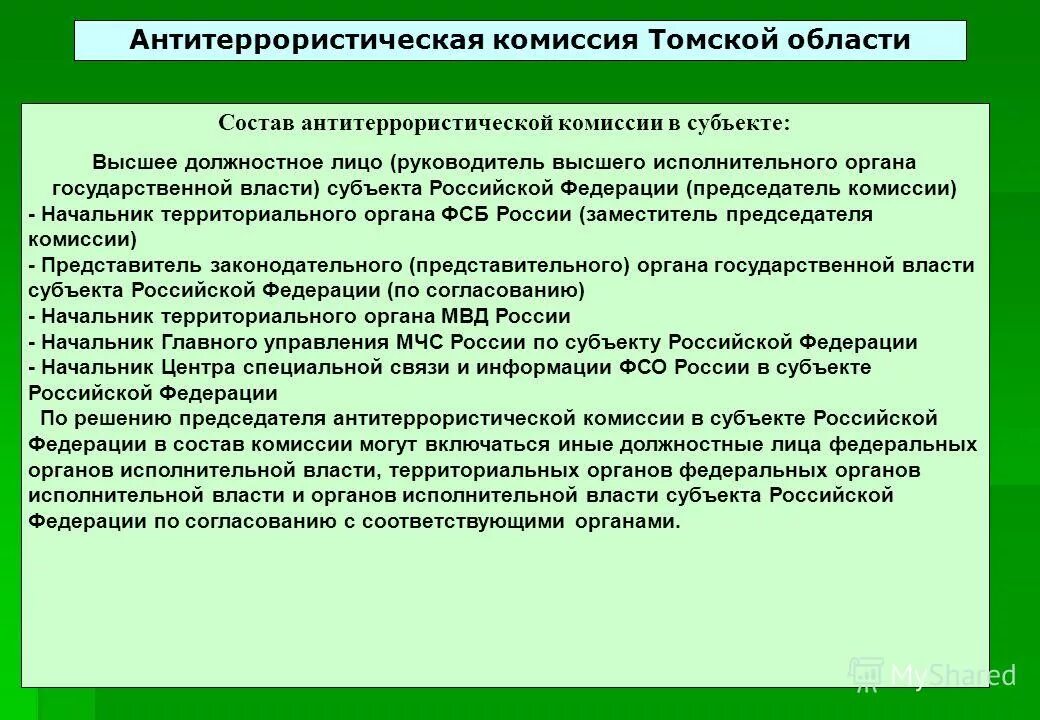 Антитеррористическая комиссия Томской области

Состав антитеррористической комиссии в субъекте:

Высшее должностное лицо (руководитель высшего исполнительного органа государственной власти) субъекта Российской Федерации (председатель комиссии)
- Начальник территориального органа ФСБ России (заместитель председателя комиссии)
- Представитель законодательного (представительного) органа государственной власти субъекта Российской Федерации (по согласованию)
- Начальник территориального органа МВД России
- Начальник Главного управления МЧС России по субъекту Российской Федерации
- Начальник Центра специальной связи и информации ФСО России в субъекте Российской Федерации
По решению председателя антитеррористической комиссии в субъекте Российской Федерации в состав комиссии могут включаться иные должностные лица федеральных органов исполнительной власти, территориальных органов федеральных органов исполнительной власти и органов исполнительной власти субъекта Российской Федерации по согласованию с соответствующими органами.

MyShared